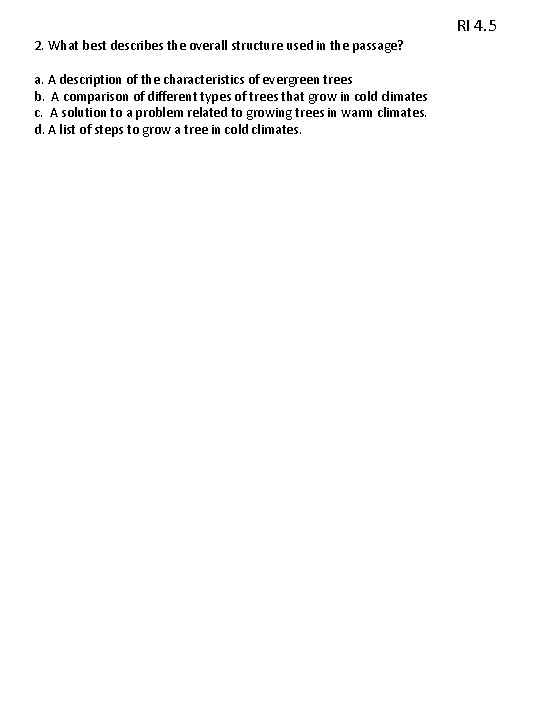 RI 4.5

2. What best describes the overall structure used in the passage?

a. A description of the characteristics of evergreen trees
b. A comparison of different types of trees that grow in cold climates
c. A solution to a problem related to growing trees in warm climates.
d. A list of steps to grow a tree in cold climates.